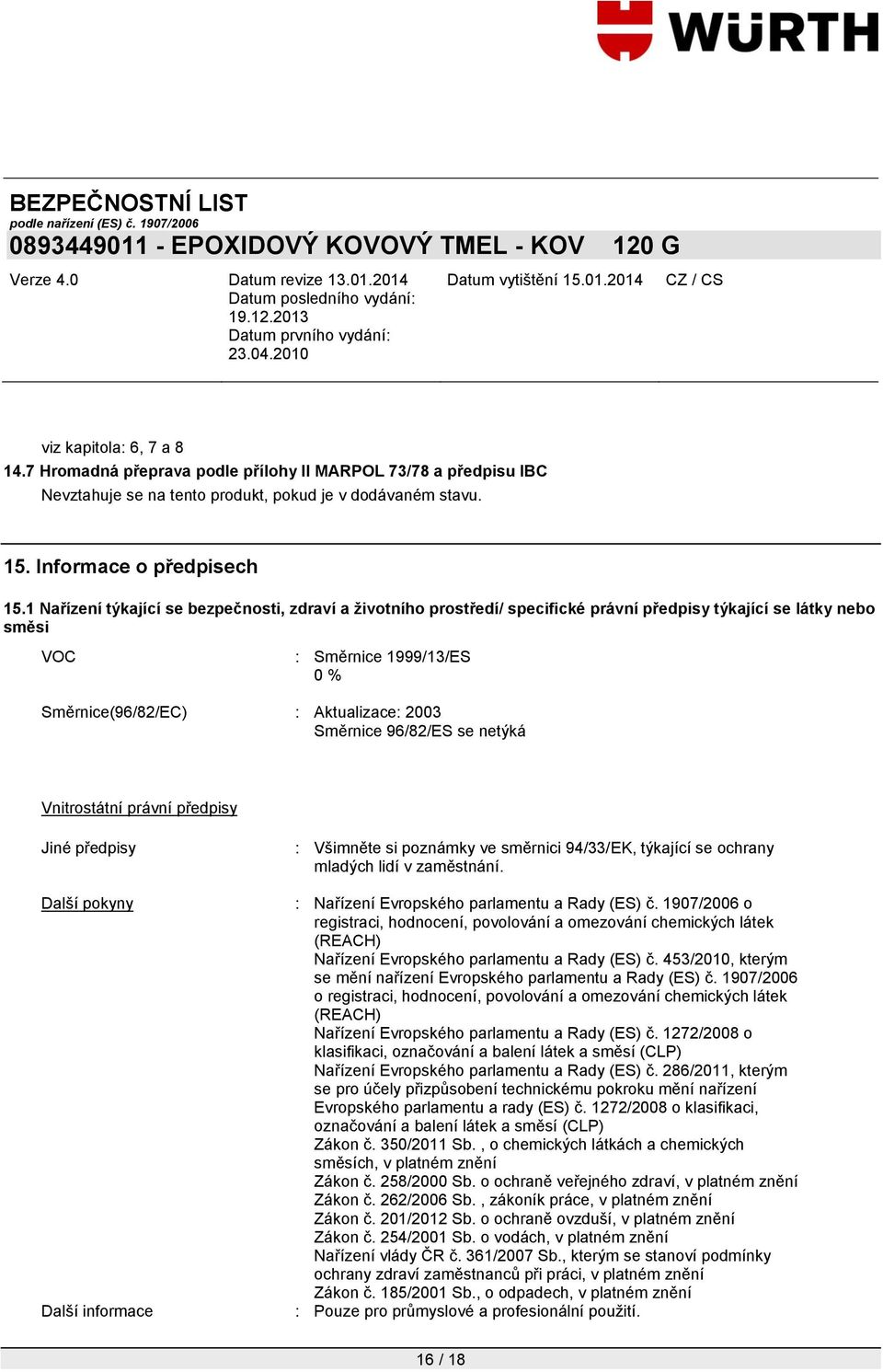 WÜRTH

BEZPEČNOSTNÍ LIST
podle nařízení (ES) č. 1907/2006
0893449011 - EPOXIDOVÝ KOVOVÝ TMEL - KOV 120 G

Verze 4.0

Datum revize 13.01.2014
Datum posledního vydání: 19.12.2013
Datum prvního vydání: 23.04.2010

Datum vytištění 15.01.2014

CZ / CS

viz kapitola: 6, 7 a 8
14.7 Hromadná přeprava podle přílohy II MARPOL 73/78 a předpisu IBC
Nevztahuje se na tento produkt, pokud je v dodávaném stavu.

15. Informace o předpisech

15.1 Nařízení týkající se bezpečnosti, zdraví a životního prostředí/ specifické právní předpisy týkající se látky nebo směsi

VOC : Směrnice 1999/13/ES
0 %

Směrnice(96/82/EC) : Aktualizace: 2003
Směrnice 96/82/ES se netýká

Vnitrostátní právní předpisy

Jiné předpisy : Všimněte si poznámky ve směrnici 94/33/EK, týkající se ochrany mladých lidí v zaměstnání.

Další pokyny : Nařízení Evropského parlamentu a Rady (ES) č. 1907/2006 o registraci, hodnocení, povolování a omezování chemických látek (REACH)
Nařízení Evropského parlamentu a Rady (ES) č. 453/2010, kterým se mění nařízení Evropského parlamentu a Rady (ES) č. 1907/2006 o registraci, hodnocení, povolování a omezování chemických látek (REACH)
Nařízení Evropského parlamentu a Rady (ES) č. 1272/2008 o klasifikaci, označování a balení látek a směsí (CLP)
Nařízení Evropského parlamentu a Rady (ES) č. 286/2011, kterým se pro účely přizpůsobení technickému pokroku mění nařízení Evropského parlamentu a rady (ES) č. 1272/2008 o klasifikaci, označování a balení látek a směsí (CLP)
Zákon č. 350/2011 Sb. , o chemických látkách a chemických směsích, v platném znění
Zákon č. 258/2000 Sb. o ochraně veřejného zdraví, v platném znění
Zákon č. 262/2006 Sb. , zákoník práce, v platném znění
Zákon č. 201/2012 Sb. o ochraně ovzduší, v platném znění
Zákon č. 254/2001 Sb. o vodách, v platném znění
Nařízení vlády ČR č. 361/2007 Sb., kterým se stanoví podmínky ochrany zdraví zaměstnanců při práci, v platném znění
Zákon č. 185/2001 Sb., o odpadech, v platném znění

Další informace : Pouze pro průmyslové a profesionální použití.

16 / 18